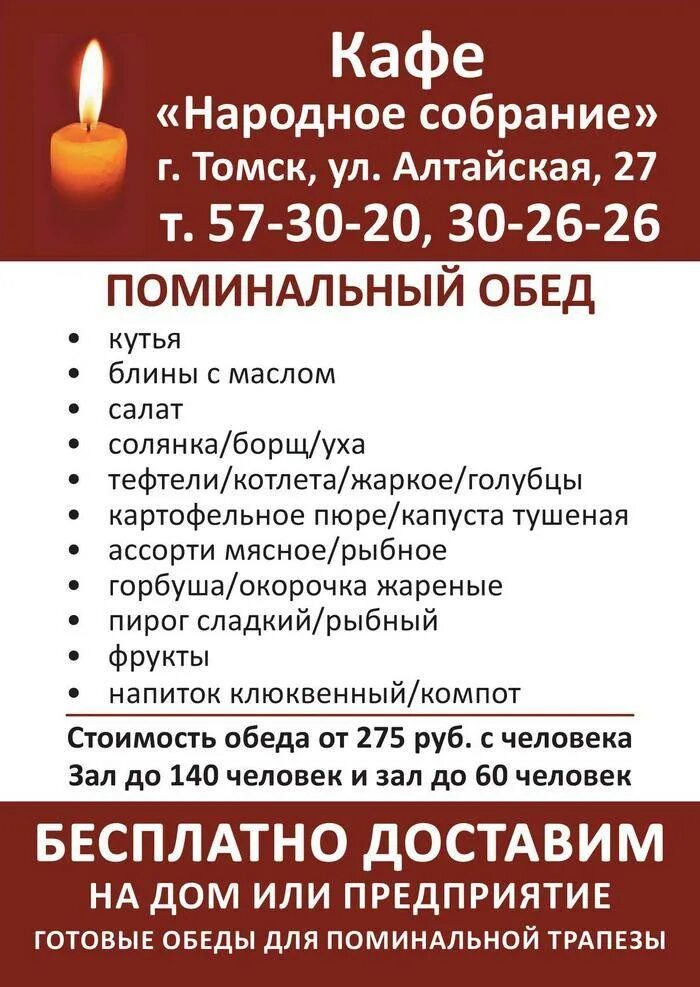 Кафе
«Народное собрание»
г. Томск, ул. Алтайская, 27
т. 57-30-20, 30-26-26

ПОМИНАЛЬНЫЙ ОБЕД

• кутья
• блины с маслом
• салат
• солянка/борщ/уха
• тефтели/котлета/жаркое/голубцы
• картофельное пюре/капуста тушеная
• ассорти мясное/рыбное
• горбуша/окорочка жареные
• пирог сладкий/рыбный
• фрукты
• напиток клюквенный/компот

Стоимость обеда от 275 руб. с человека
Зал до 140 человек и зал до 60 человек

БЕСПЛАТНО ДОСТАВИМ
НА ДОМ ИЛИ ПРЕДПРИЯТИЕ
ГОТОВЫЕ ОБЕДЫ ДЛЯ ПОМИНАЛЬНОЙ ТРАПЕЗЫ